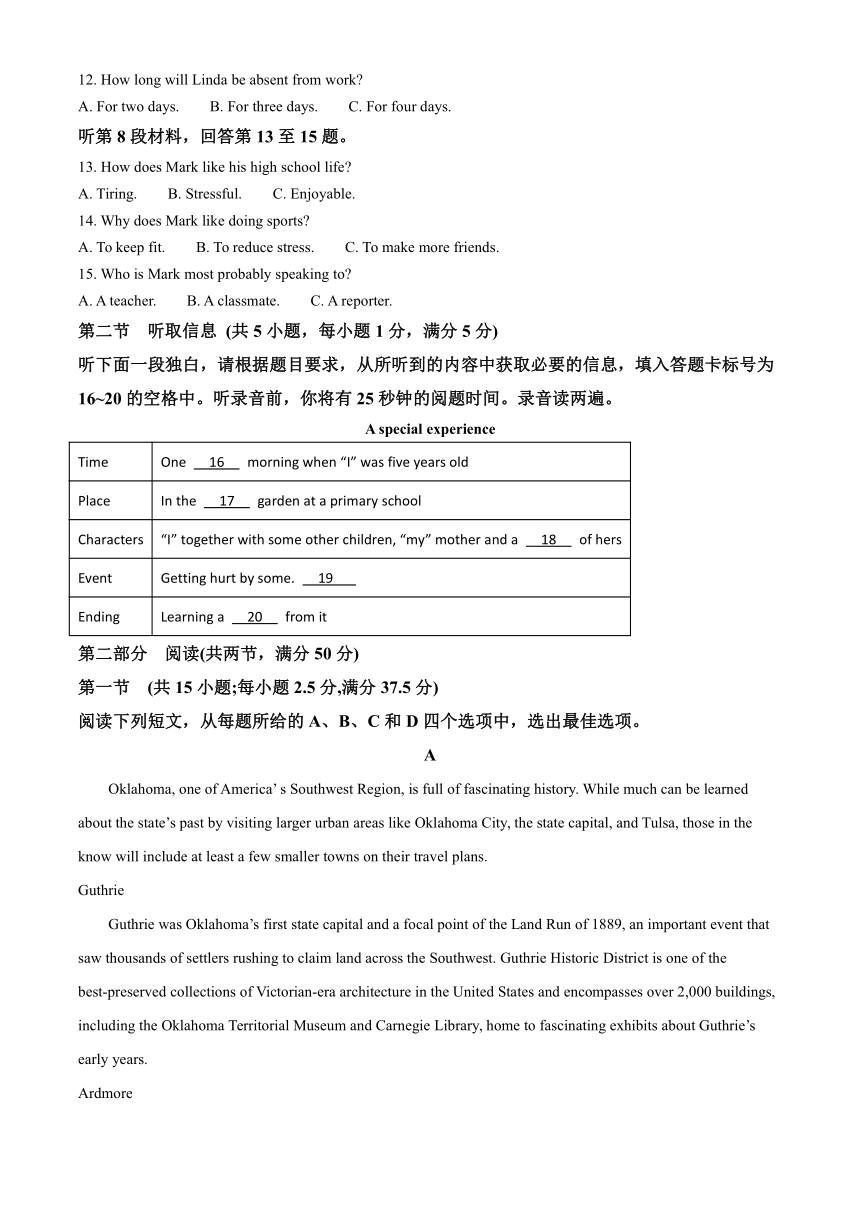 12. How long will Linda be absent from work?

A. For two days. B. For three days. C. For four days.

听第 8 段材料，回答第 13 至 15 题。

13. How does Mark like his high school life?

A. Tiring. B. Stressful. C. Enjoyable.

14. Why does Mark like doing sports?

A. To keep fit. B. To reduce stress. C. To make more friends.

15. Who is Mark most probably speaking to?

A. A teacher. B. A classmate. C. A reporter.

第二节 听取信息 (共 5 小题，每小题 1 分，满分 5 分)

听下面一段独白，请根据题目要求，从所听到的内容中获取必要的信息，填入答题卡标号为 16~20 的空格中。听录音前，你将有 25 秒钟的阅题时间。录音读两遍。

A special experience

| Time | One __16__ morning when “I” was five years old |
|---|---|
| Place | In the __17__ garden at a primary school |
| Characters | “I” together with some other children, “my” mother and a __18__ of hers |
| Event | Getting hurt by some. __19__ |
| Ending | Learning a __20__ from it |

第二部分 阅读(共两节，满分 50 分)

第一节 (共 15 小题;每小题 2.5 分,满分 37.5 分)

阅读下列短文，从每题所给的 A、B、C 和 D 四个选项中，选出最佳选项。

A

Oklahoma, one of America’ s Southwest Region, is full of fascinating history. While much can be learned about the state’s past by visiting larger urban areas like Oklahoma City, the state capital, and Tulsa, those in the know will include at least a few smaller towns on their travel plans.

Guthrie

Guthrie was Oklahoma’s first state capital and a focal point of the Land Run of 1889, an important event that saw thousands of settlers rushing to claim land across the Southwest. Guthrie Historic District is one of the best-preserved collections of Victorian-era architecture in the United States and encompasses over 2,000 buildings, including the Oklahoma Territorial Museum and Carnegie Library, home to fascinating exhibits about Guthrie’s early years.

Ardmore